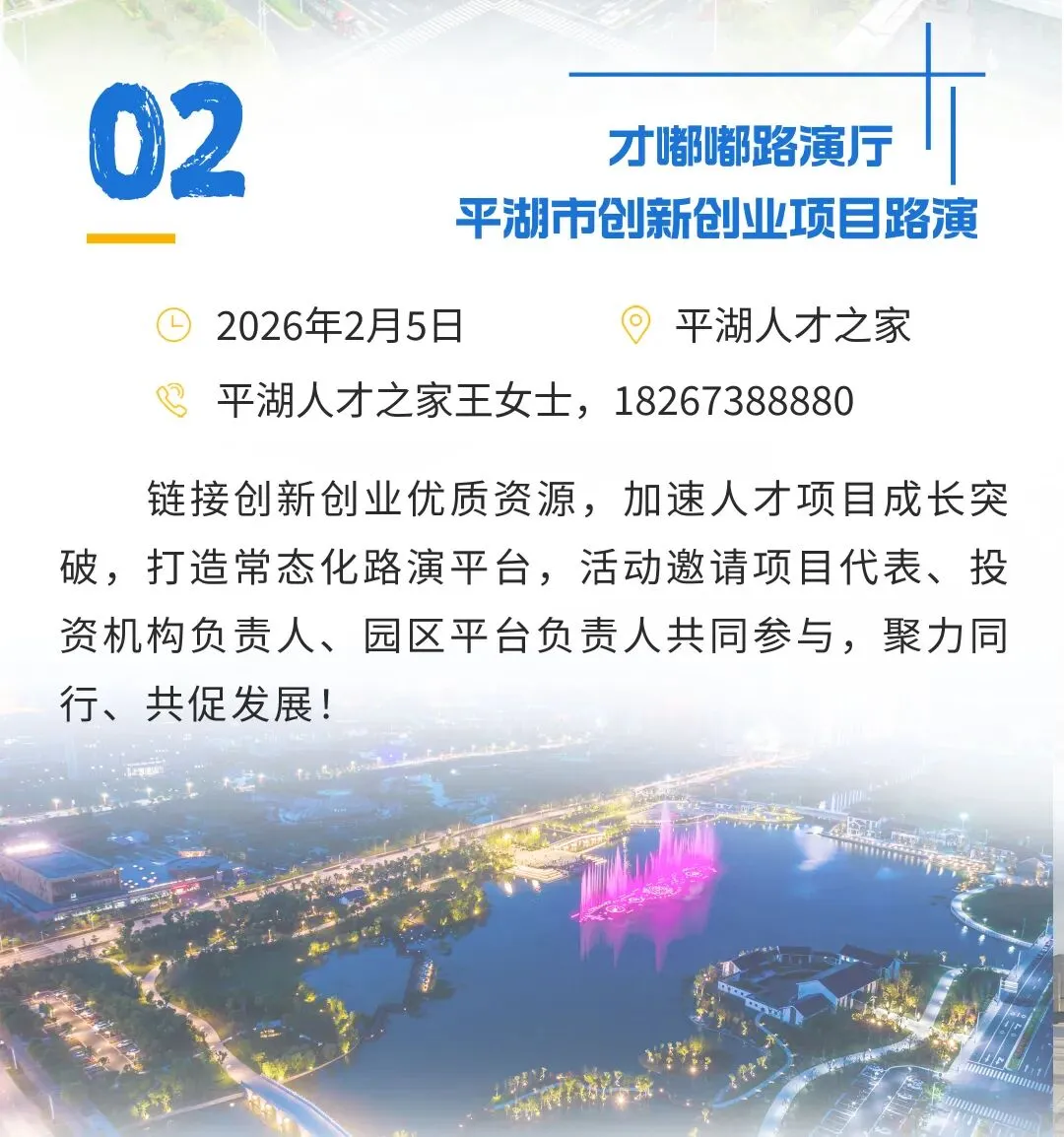 02

才嘟嘟路演厅
平湖市创新创业项目路演

2026年2月5日 平湖人才之家

平湖人才之家王女士，18267388880

链接创新创业优质资源，加速人才项目成长突破，打造常态化路演平台，活动邀请项目代表、投资机构负责人、园区平台负责人共同参与，聚力同行、共促发展！